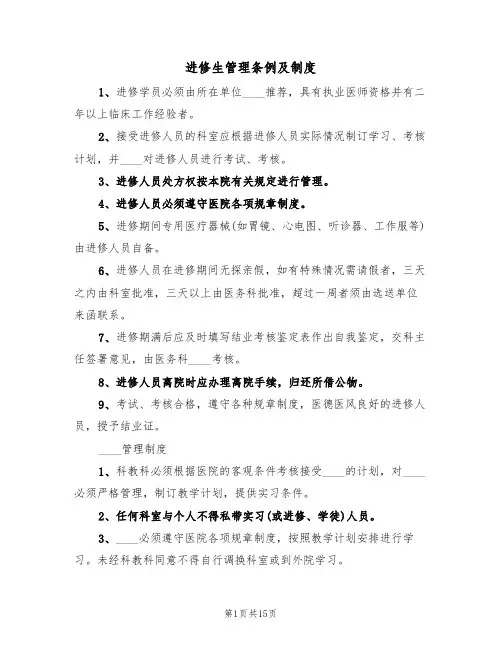 进修生管理条例及制度

1、进修学员必须由所在单位____推荐，具有执业医师资格并有二年以上临床工作经验者。

2、接受进修人员的科室应根据进修人员实际情况制订学习、考核计划，并____对进修人员进行考试、考核。

3、进修人员处方权按本院有关规定进行管理。

4、进修人员必须遵守医院各项规章制度。

5、进修期间专用医疗器械(如胃镜、心电图、听诊器、工作服等)由进修人员自备。

6、进修人员在进修期间无探亲假，如有特殊情况需请假者，三天之内由科室批准，三天以上由医务科批准，超过一周者须由选送单位来函联系。

7、进修期满后应及时填写结业考核鉴定表作出自我鉴定，交科主任签署意见，由医务科____考核。

8、进修人员离院时应办理离院手续，归还所借公物。

9、考试、考核合格，遵守各种规章制度，医德医风良好的进修人员，授予结业证。

____管理制度

1、科教科必须根据医院的客观条件考核接受____的计划，对____必须严格管理，制订教学计划，提供实习条件。

2、任何科室与个人不得私带实习(或进修、学徒)人员。

3、____必须遵守医院各项规章制度，按照教学计划安排进行学习。未经科教科同意不得自行调换科室或到外院学习。

第1页共15页